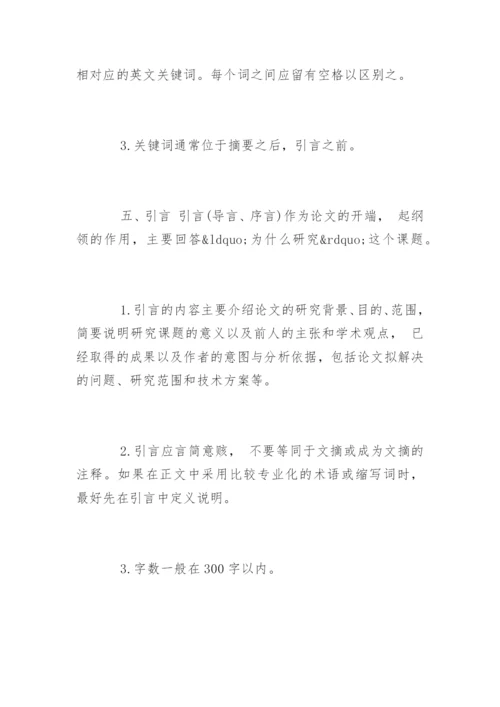 相对应的英文关键词。每个词之间应留有空格以区别之。

3.关键词通常位于摘要之后，引言之前。

五、引言 引言(导言、序言)作为论文的开端， 起纲领的作用，主要回答&ldquo;为什么研究&rdquo;这个课题。

1.引言的内容主要介绍论文的研究背景、目的、范围，简要说明研究课题的意义以及前人的主张和学术观点， 已经取得的成果以及作者的意图与分析依据，包括论文拟解决的问题、研究范围和技术方案等。

2.引言应言简意赅， 不要等同于文摘或成为文摘的注释。如果在正文中采用比较专业化的术语或缩写词时，最好先在引言中定义说明。

3.字数一般在300字以内。